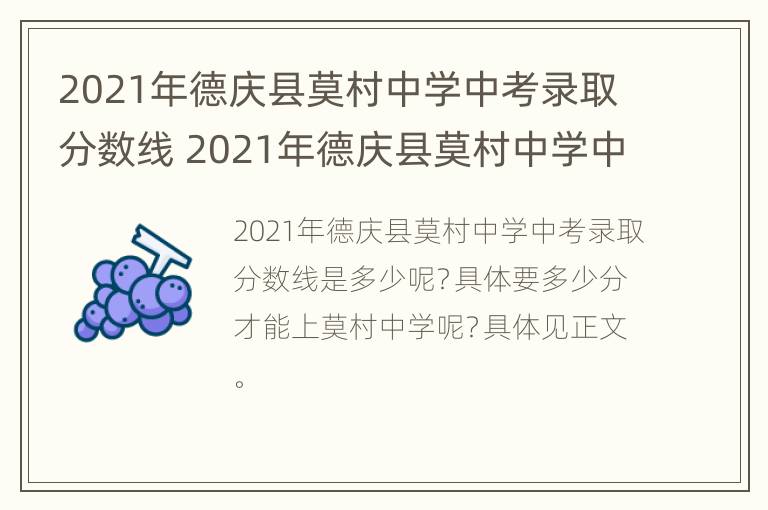 2021年德庆县莫村中学中考录取分数线 2021年德庆县莫村中学中

2021年德庆县莫村中学中考录取分数线是多少呢?具体要多少分才能上莫村中学呢?具体见正文。